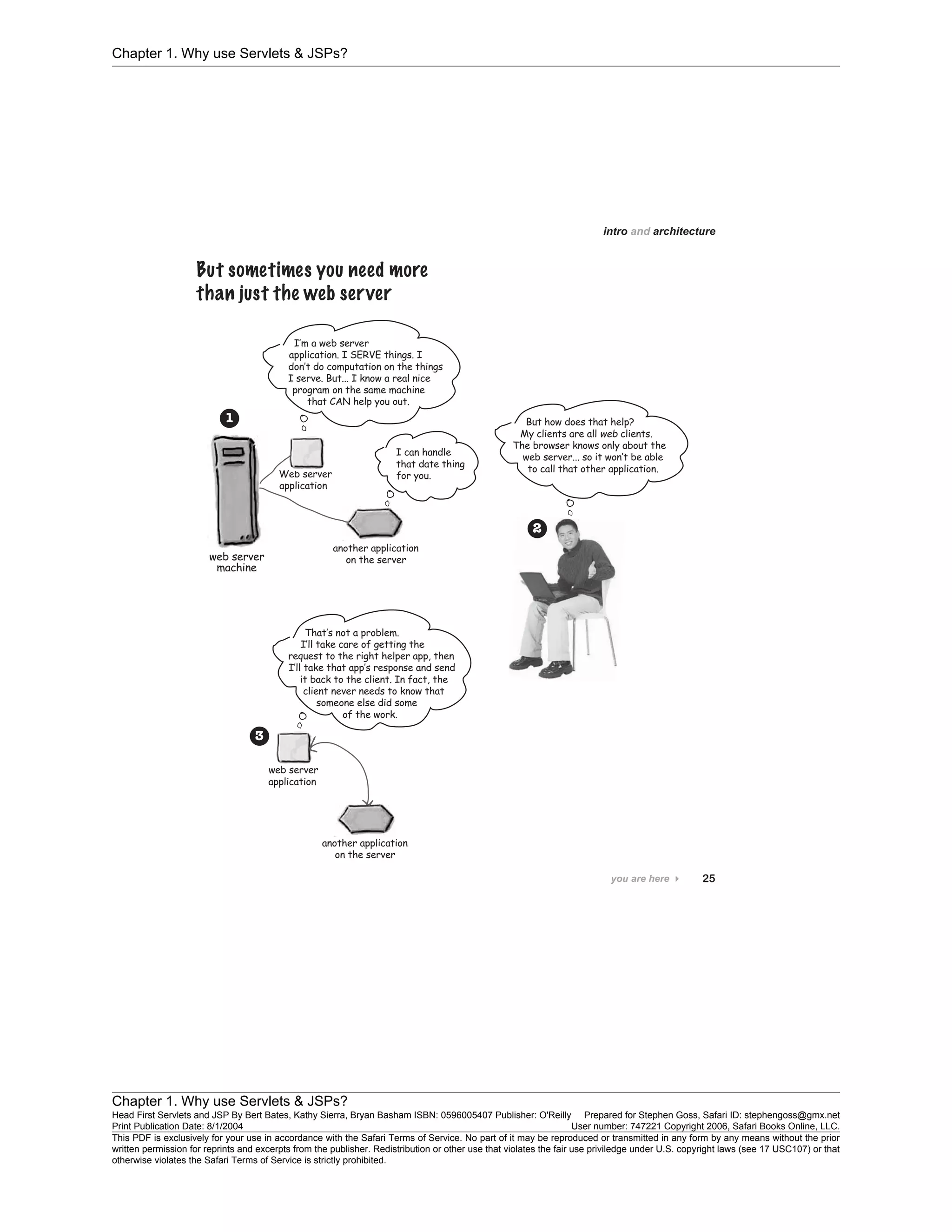 Chapter 1. Why use Servlets & JSPs?

intro and architecture

But sometimes you need more than just the web server

I'm a web server application. I SERVE things. I don't do computation on the things I serve. But... I know a real nice program on the same machine that CAN help you out.

1

Web server application

I can handle that date thing for you.

web server machine

another application on the server

But how does that help? My clients are all web clients. The browser knows only about the web server... so it won't be able to call that other application.

2

That's not a problem. I'll take care of getting the request to the right helper app, then I'll take that app's response and send it back to the client. In fact, the client never needs to know that someone else did some of the work.

3

web server application

another application on the server

you are here 25

Chapter 1. Why use Servlets & JSPs?
Head First Servlets and JSP By Bert Bates, Kathy Sierra, Bryan Basham ISBN: 0596005407 Publisher: O'Reilly Prepared for Stephen Goss, Safari ID: stephengoss@gmx.net
Print Publication Date: 8/1/2004 User number: 747221 Copyright 2006, Safari Books Online, LLC.
This PDF is exclusively for your use in accordance with the Safari Terms of Service. No part of it may be reproduced or transmitted in any form by any means without the prior written permission for reprints and excerpts from the publisher. Redistribution or other use that violates the fair use priviledge under U.S. copyright laws (see 17 USC107) or that otherwise violates the Safari Terms of Service is strictly prohibited.